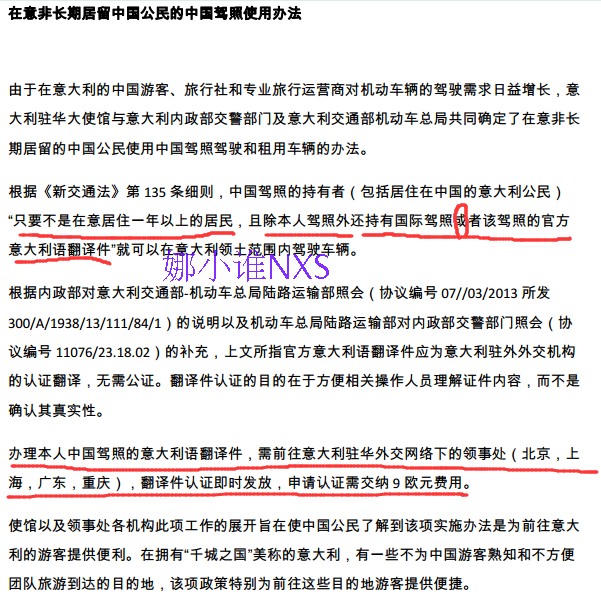 在意非长期居留中国公民的中国驾照使用办法

由于在意大利的中国游客、旅行社和专业旅行运营商对机动车辆的驾驶需求日益增长，意大利驻华大使馆与意大利内政部交警部门及意大利交通部机动车总局共同确定了在意非长期居留的中国公民使用中国驾照驾驶和租用车辆的办法。

根据《新交通法》第 135 条细则，中国驾照的持有者（包括居住在中国的意大利公民）“只要不是在意居住一年以上的居民，且除本人驾照外还持有国际驾照或者该驾照的官方意大利语翻译件”就可以在意大利领土范围内驾驶车辆。

娜小谁NXS

根据内政部对意大利交通部-机动车总局陆路运输部照会（协议编号 07//03/2013 所发 300/A/1938/13/111/84/1）的说明以及机动车总局陆路运输部对内政部交警部门照会（协议编号 11076/23.18.02）的补充，上文所指官方意大利语翻译件应为意大利驻外外交机构的认证翻译，无需公证。翻译件认证的目的在于方便相关操作人员理解证件内容，而不是确认其真实性。

办理本人中国驾照的意大利语翻译件，需前往意大利驻华外交网络下的领事处（北京，上海，广东，重庆），翻译件认证即时发放，申请认证需交纳 9 欧元费用。

使馆以及领事处各机构此项工作的展开旨在使中国公民了解到该项实施办法是为前往意大利的游客提供便利。在拥有“千城之国”美称的意大利，有一些不为中国游客熟知和不方便团队旅游到达的目的地，该项政策特别为前往这些目的地游客提供便捷。